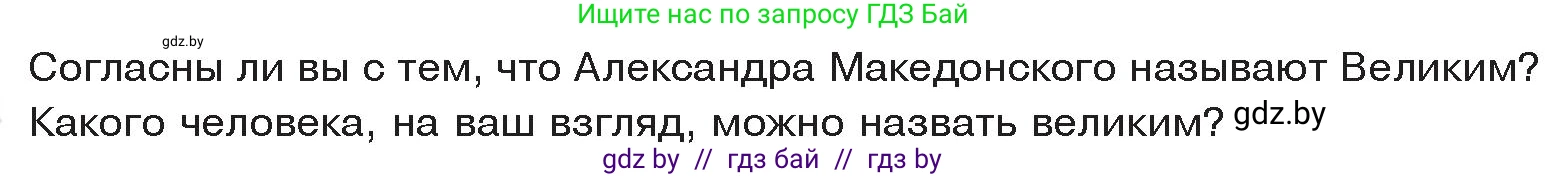 Ищите нас по запросу ГДЗ Бай

gdz.by

Согласны ли вы с тем, что Александра Македонского называют Великим? Какого человека, на ваш взгляд, можно назвать великим? gdz.by

gdz by // гдз бай // гдз by